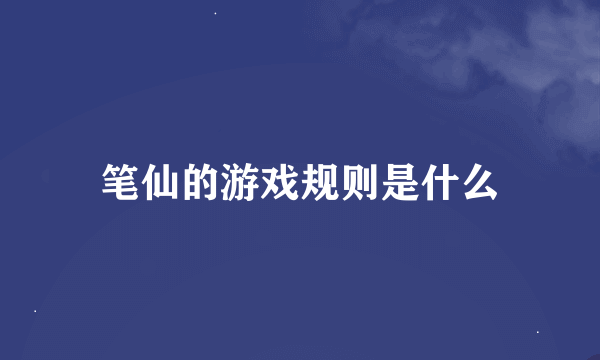 笔仙的游戏规则是什么